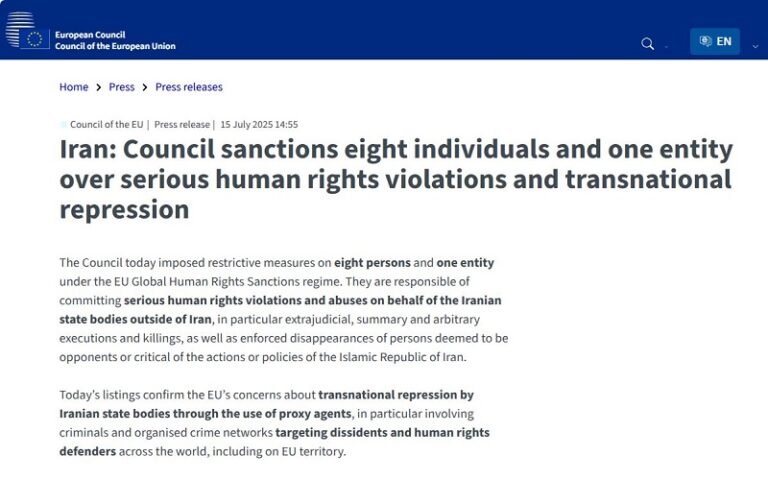 European Council
Council of the European Union

EN

Home > Press > Press releases

Council of the EU | Press release | 15 July 2025 14:55

Iran: Council sanctions eight individuals and one entity over serious human rights violations and transnational repression

The Council today imposed restrictive measures on eight persons and one entity under the EU Global Human Rights Sanctions regime. They are responsible of committing serious human rights violations and abuses on behalf of the Iranian state bodies outside of Iran, in particular extrajudicial, summary and arbitrary executions and killings, as well as enforced disappearances of persons deemed to be opponents or critical of the actions or policies of the Islamic Republic of Iran.

Today's listings confirm the EU's concerns about transnational repression by Iranian state bodies through the use of proxy agents, in particular involving criminals and organised crime networks targeting dissidents and human rights defenders across the world, including on EU territory.